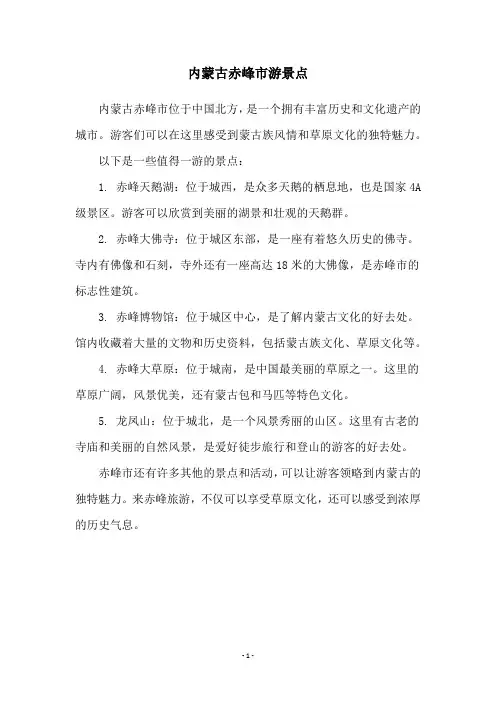 内蒙古赤峰市游景点

内蒙古赤峰市位于中国北方，是一个拥有丰富历史和文化遗产的城市。游客们可以在这里感受到蒙古族风情和草原文化的独特魅力。

以下是一些值得一游的景点：

1. 赤峰天鹅湖：位于城西，是众多天鹅的栖息地，也是国家 4A 级景区。游客可以欣赏到美丽的湖景和壮观的天鹅群。

2. 赤峰大佛寺：位于城区东部，是一座有着悠久历史的佛寺。寺内有佛像和石刻，寺外还有一座高达 18 米的大佛像，是赤峰市的标志性建筑。

3. 赤峰博物馆：位于城区中心，是了解内蒙古文化的好去处。馆内收藏着大量的文物和历史资料，包括蒙古族文化、草原文化等。

4. 赤峰大草原：位于城南，是中国最美丽的草原之一。这里的草原广阔，风景优美，还有蒙古包和马匹等特色文化。

5. 龙凤山：位于城北，是一个风景秀丽的山区。这里有古老的寺庙和美丽的自然风景，是爱好徒步旅行和登山的游客的好去处。

赤峰市还有许多其他的景点和活动，可以让游客领略到内蒙古的独特魅力。来赤峰旅游，不仅可以享受草原文化，还可以感受到浓厚的历史气息。

- 1 -